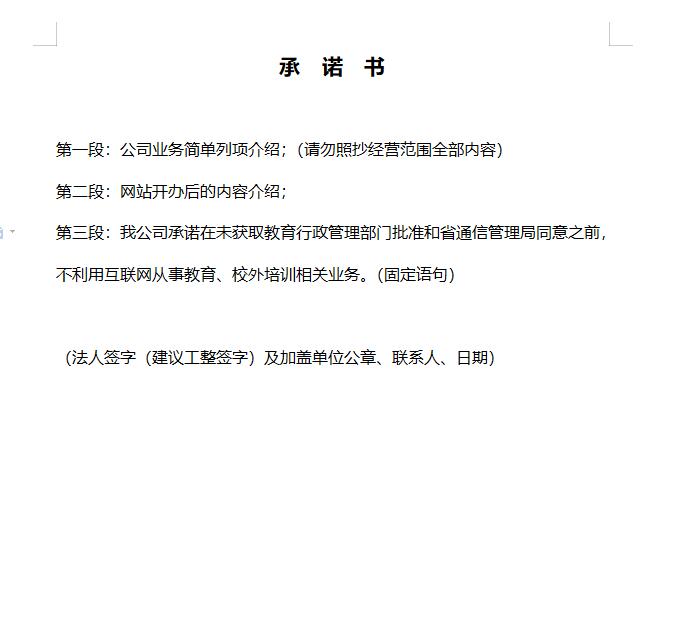 承 诺 书

第一段：公司业务简单列项介绍；（请勿照抄经营范围全部内容）

第二段：网站开办后的内容介绍；

第三段：我公司承诺在未获取教育行政管理部门批准和省通信管理局同意之前，不利用互联网从事教育、校外培训相关业务。（固定语句）

（法人签字（建议工整签字）及加盖单位公章、联系人、日期）